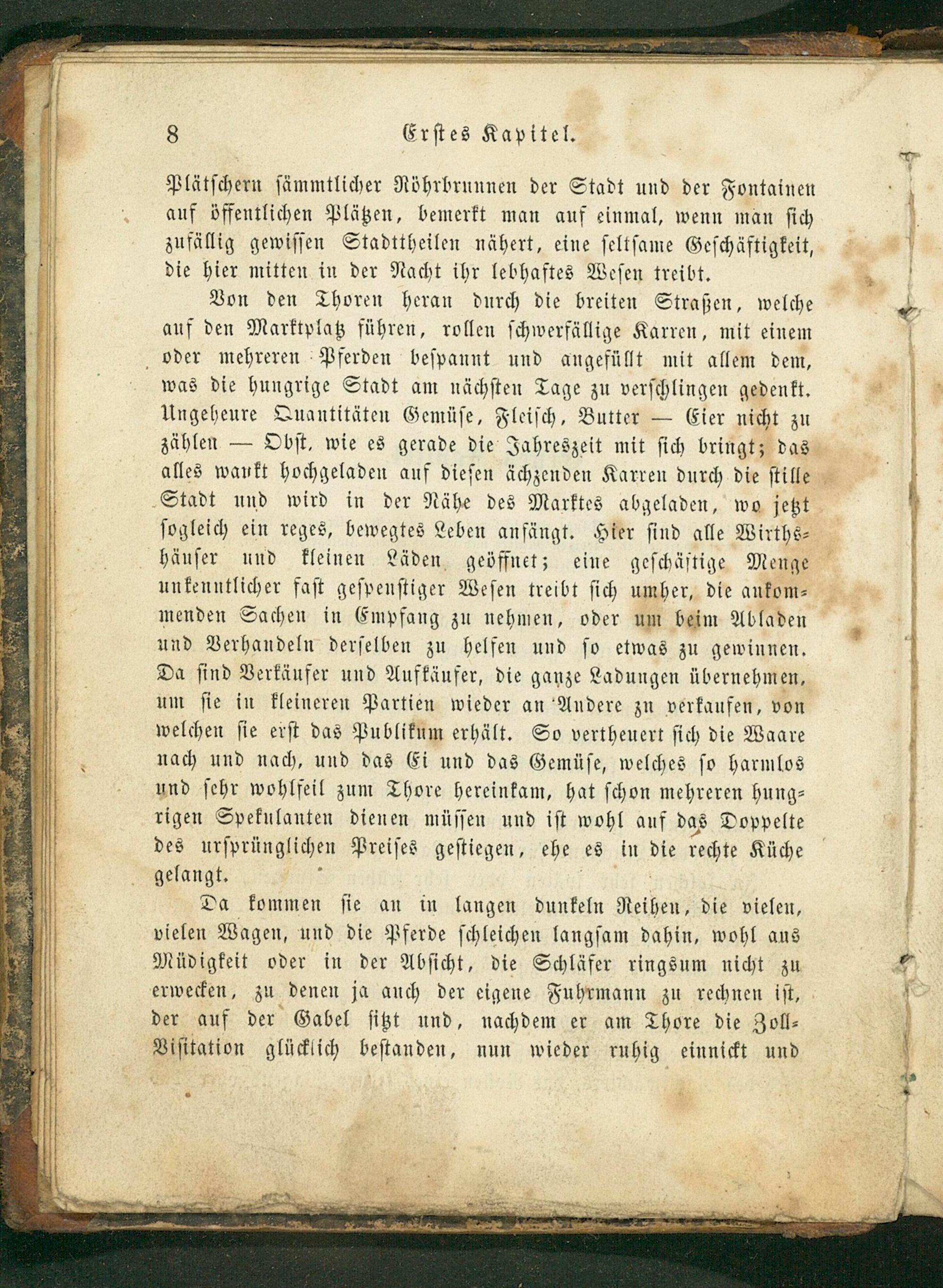 8 Erstes Kapitel.

Plätschern sämmtlicher Röhrbrunnen der Stadt und der Fontainen auf öffentlichen Plätzen, bemerkt man auf einmal, wenn man sich zufällig gewissen Stadttheilen nähert, eine seltsame Geschäftigkeit, die hier mitten in der Nacht ihr lebhaftes Wesen treibt.

Von den Thoren heran durch die breiten Straßen, welche auf den Marktplatz führen, rollen schwerfällige Karren, mit einem oder mehreren Pferden bespannt und angefüllt mit allem dem, was die hungrige Stadt am nächsten Tage zu verschlingen gedenkt. Ungeheure Quantitäten Gemüse, Fleisch, Butter — Eier nicht zu zählen — Obst, wie es gerade die Jahreszeit mit sich bringt; das alles wankt hochgeladen auf diesen ächzenden Karren durch die stille Stadt und wird in der Nähe des Marktes abgeladen, wo jetzt sogleich ein reges, bewegtes Leben anfängt. Hier sind alle Wirthshäuser und kleinen Läden geöffnet; eine geschäftige Menge unkenntlicher fast gespenstiger Wesen treibt sich umher, die ankommenden Sachen in Empfang zu nehmen, oder um beim Abladen und Verhandeln derselben zu helfen und so etwas zu gewinnen. Da sind Verkäufer und Aufkäufer, die ganze Ladungen übernehmen, um sie in kleineren Partien wieder an Andere zu verkaufen, von welchen sie erst das Publikum erhält. So vertheuert sich die Waare nach und nach, und das Ei und das Gemüse, welches so harmlos und sehr wohlfeil zum Thore hereinkam, hat schon mehreren hungrigen Spekulanten dienen müssen und ist wohl auf das Doppelte des ursprünglichen Preises gestiegen, ehe es in die rechte Küche gelangt.

Da kommen sie an in langen dunkeln Reihen, die vielen, vielen Wagen, und die Pferde schleichen langsam dahin, wohl aus Müdigkeit oder in der Absicht, die Schläfer ringsum nicht zu erwecken, zu denen ja auch der eigene Fuhrmann zu rechnen ist, der auf der Gabel sitzt und, nachdem er am Thore die Zoll-Visitation glücklich bestanden, nun wieder ruhig einnickt und